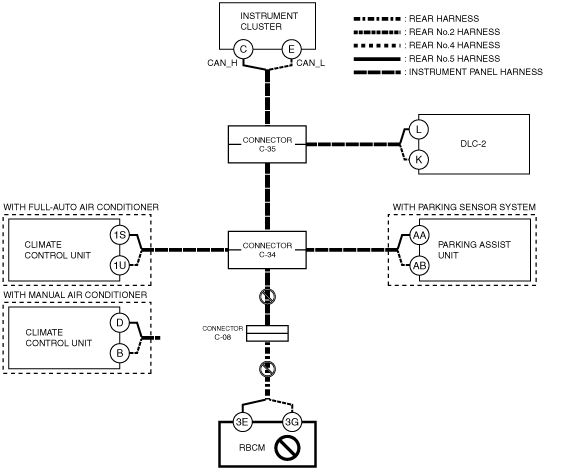 INSTRUMENT CLUSTER
C
E
CAN_H
CAN_L

: REAR HARNESS
: REAR No.2 HARNESS
: REAR No.4 HARNESS
: REAR No.5 HARNESS
: INSTRUMENT PANEL HARNESS

CONNECTOR C-35

L
K
DLC-2

WITH FULL-AUTO AIR CONDITIONER
CLIMATE CONTROL UNIT
1S
1U

CONNECTOR C-34

WITH PARKING SENSOR SYSTEM
AA
AB
PARKING ASSIST UNIT

WITH MANUAL AIR CONDITIONER
CLIMATE CONTROL UNIT
D
B

CONNECTOR C-08

3E
3G
RBCM